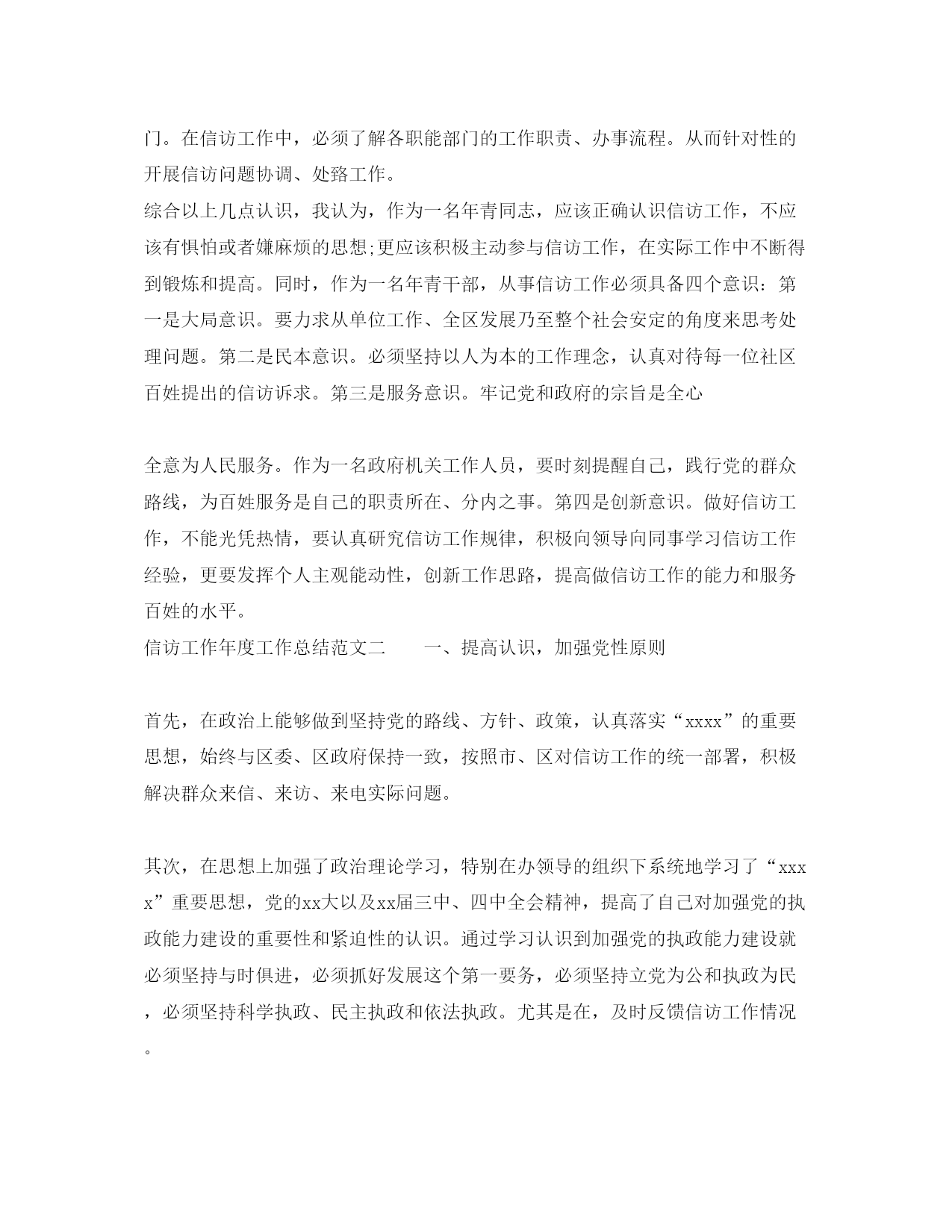 门。在信访工作中，必须了解各职能部门的工作职责、办事流程。从而针对性的开展信访问题协调、处路工作。
综合以上几点认识，我认为，作为一名年青同志，应该正确认识信访工作，不应该有惧怕或者嫌麻烦的思想;更应该积极主动参与信访工作，在实际工作中不断得到锻炼和提高。同时，作为一名年青干部，从事信访工作必须具备四个意识：第一是大局意识。要力求从单位工作、全区发展乃至整个社会安定的角度来思考处理问题。第二是民本意识。必须坚持以人为本的工作理念，认真对待每一位社区百姓提出的信访诉求。第三是服务意识。牢记党和政府的宗旨是全心

全意为人民服务。作为一名政府机关工作人员，要时刻提醒自己，践行党的群众路线，为百姓服务是自己的职责所在、分内之事。第四是创新意识。做好信访工作，不能光凭热情，要认真研究信访工作规律，积极向领导向同事学习信访工作经验，更要发挥个人主观能动性，创新工作思路，提高做信访工作的能力和服务百姓的水平。
信访工作年度工作总结范文二　　一、提高认识，加强党性原则

首先，在政治上能够做到坚持党的路线、方针、政策，认真落实“xxxx”的重要思想，始终与区委、区政府保持一致，按照市、区对信访工作的统一部署，积极解决群众来信、来访、来电实际问题。

其次，在思想上加强了政治理论学习，特别在办领导的组织下系统地学习了“xxxx”重要思想，党的xx大以及xx届三中、四中全会精神，提高了自己对加强党的执政能力建设的重要性和紧迫性的认识。通过学习认识到加强党的执政能力建设就必须坚持与时俱进，必须抓好发展这个第一要务，必须坚持立党为公和执政为民，必须坚持科学执政、民主执政和依法执政。尤其是在，及时反馈信访工作情况。